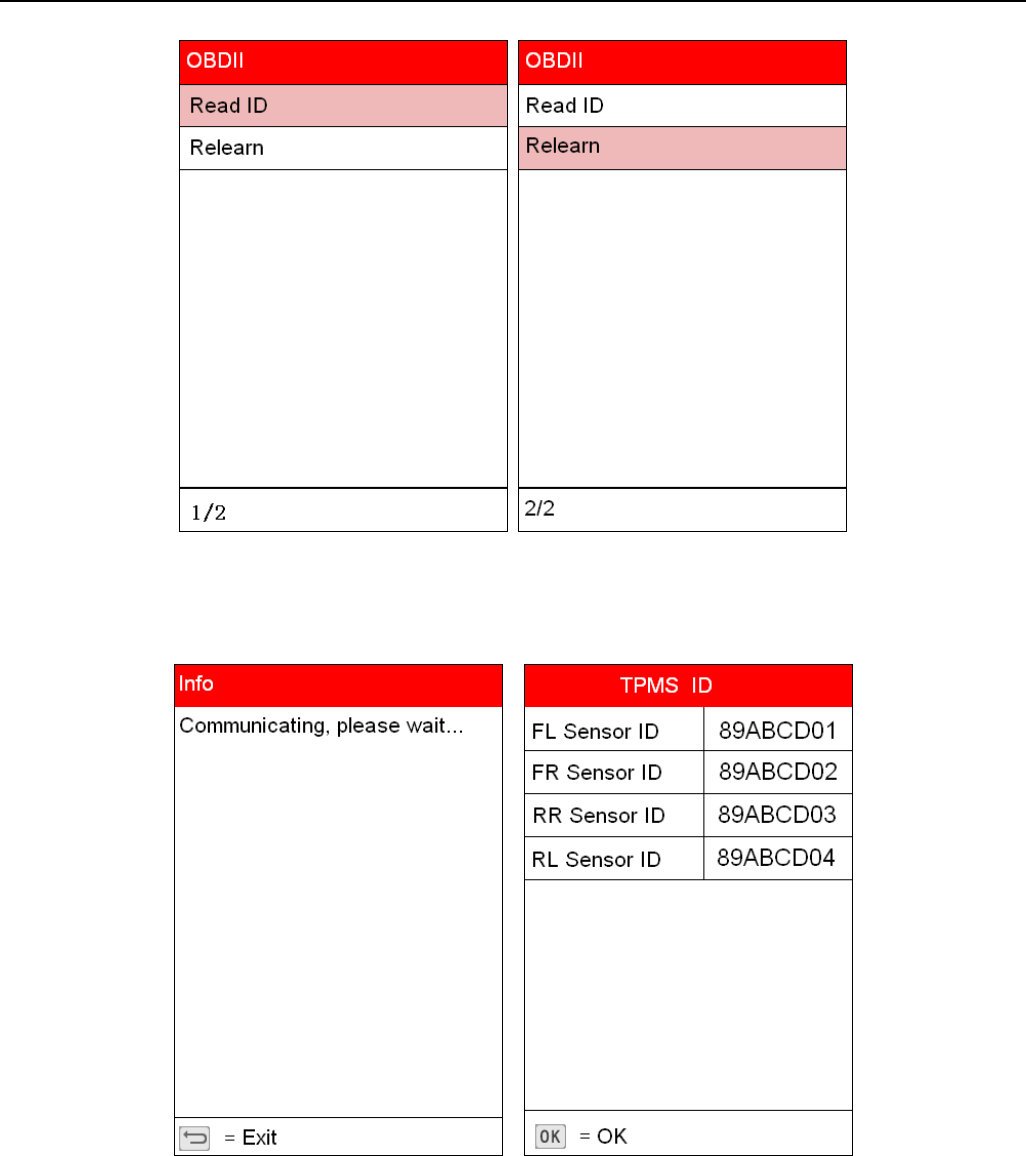 OBDII
Read ID
Relearn
1/2

OBDII
Read ID
Relearn
2/2

Info
Communicating, please wait...
= Exit

TPMS ID

| FL Sensor ID | 89ABCD01 |
|---|---|
| FR Sensor ID | 89ABCD02 |
| RR Sensor ID | 89ABCD03 |
| RL Sensor ID | 89ABCD04 |

OK = OK